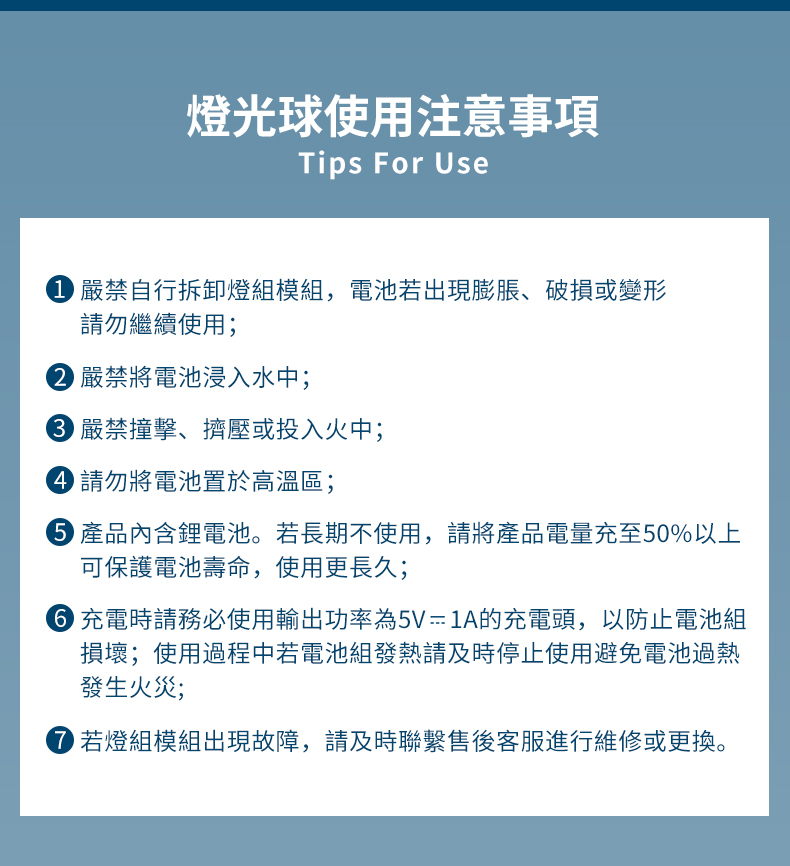 燈光球使用注意事項
Tips For Use

1 嚴禁自行拆卸燈組模組，電池若出現膨脹、破損或變形請勿繼續使用；

2 嚴禁將電池浸入水中；

3 嚴禁撞擊、擠壓或投入火中；

4 請勿將電池置於高溫區；

5 產品內含鋰電池。若長期不使用，請將產品電量充至50%以上可保護電池壽命，使用更長久；

6 充電時請務必使用輸出功率為5V⎓1A的充電頭，以防止電池組損壞；使用過程中若電池組發熱請及時停止使用避免電池過熱發生火災；

7 若燈組模組出現故障，請及時聯繫售後客服進行維修或更換。